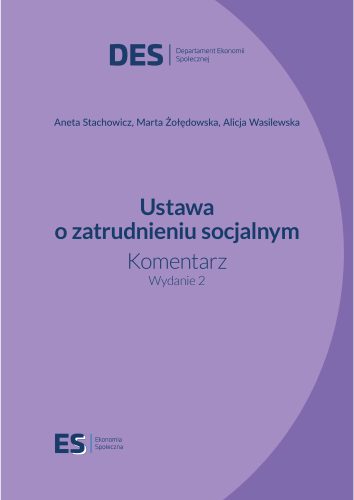 DES
Departament Ekonomii Społecznej

Aneta Stachowicz, Marta Żołędowska, Alicja Wasilewska

Ustawa o zatrudnieniu socjalnym

Komentarz

Wydanie 2

ES
Ekonomia Społeczna